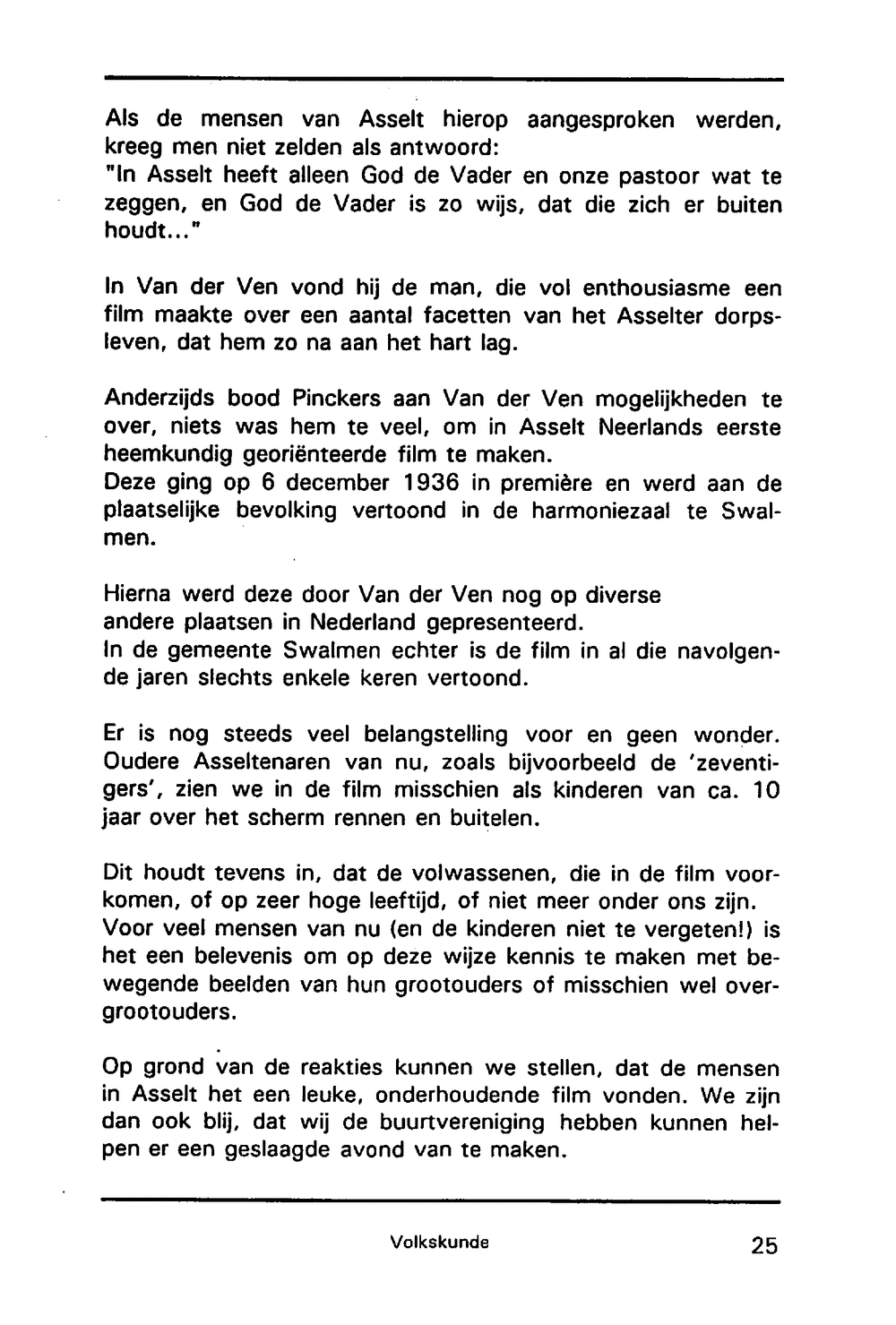 Als de mensen van Asselt hierop aangesproken werden, kreeg men niet zelden als antwoord:
"In Asselt heeft alleen God de Vader en onze pastoor wat te zeggen, en God de Vader is zo wijs, dat die zich er buiten houdt..."

In Van der Ven vond hij de man, die vol enthousiasme een film maakte over een aantal facetten van het Asselter dorpsleven, dat hem zo na aan het hart lag.

Anderzijds bood Pinckers aan Van der Ven mogelijkheden te over, niets was hem te veel, om in Asselt Neerlands eerste heemkundig georiënteerde film te maken.
Deze ging op 6 december 1936 in première en werd aan de plaatselijke bevolking vertoond in de harmoniezaal te Swalmen.

Hierna werd deze door Van der Ven nog op diverse andere plaatsen in Nederland gepresenteerd.
In de gemeente Swalmen echter is de film in al die navolgende jaren slechts enkele keren vertoond.

Er is nog steeds veel belangstelling voor en geen wonder. Oudere Asseltenaren van nu, zoals bijvoorbeeld de 'zeventigers', zien we in de film misschien als kinderen van ca. 10 jaar over het scherm rennen en buitelen.

Dit houdt tevens in, dat de volwassenen, die in de film voorkomen, of op zeer hoge leeftijd, of niet meer onder ons zijn.
Voor veel mensen van nu (en de kinderen niet te vergeten!) is het een belevenis om op deze wijze kennis te maken met bewegende beelden van hun grootouders of misschien wel overgrootouders.

Op grond van de reakties kunnen we stellen, dat de mensen in Asselt het een leuke, onderhoudende film vonden. We zijn dan ook blij, dat wij de buurtvereniging hebben kunnen helpen er een geslaagde avond van te maken.

Volkskunde 25